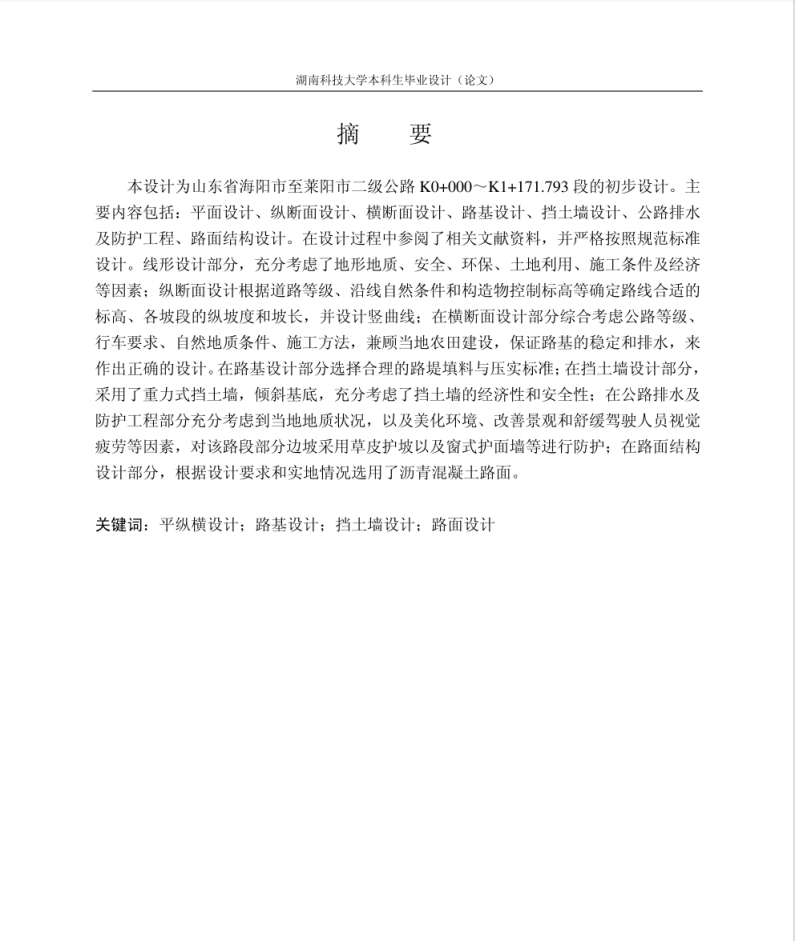 湖南科技大学本科生毕业设计（论文）

摘　要

本设计为山东省海阳市至莱阳市二级公路 K0+000～K1+171.793 段的初步设计。主要内容包括：平面设计、纵断面设计、横断面设计、路基设计、挡土墙设计、公路排水及防护工程、路面结构设计。在设计过程中参阅了相关文献资料，并严格按照规范标准设计。线形设计部分，充分考虑了地形地质、安全、环保、土地利用、施工条件及经济等因素；纵断面设计根据道路等级、沿线自然条件和构造物控制标高等确定路线合适的标高、各坡段的纵坡度和坡长，并设计竖曲线；在横断面设计部分综合考虑公路等级、行车要求、自然地质条件、施工方法，兼顾当地农田建设，保证路基的稳定和排水，来作出正确的设计。在路基设计部分选择合理的路堤填料与压实标准；在挡土墙设计部分，采用了重力式挡土墙，倾斜基底，充分考虑了挡土墙的经济性和安全性；在公路排水及防护工程部分充分考虑到当地地质状况，以及美化环境、改善景观和舒缓驾驶人员视觉疲劳等因素，对该路段部分边坡采用草皮护坡以及窗式护面墙等进行防护；在路面结构设计部分，根据设计要求和实地情况选用了沥青混凝土路面。

关键词：平纵横设计；路基设计；挡土墙设计；路面设计